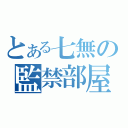 とある七無の
監禁部屋